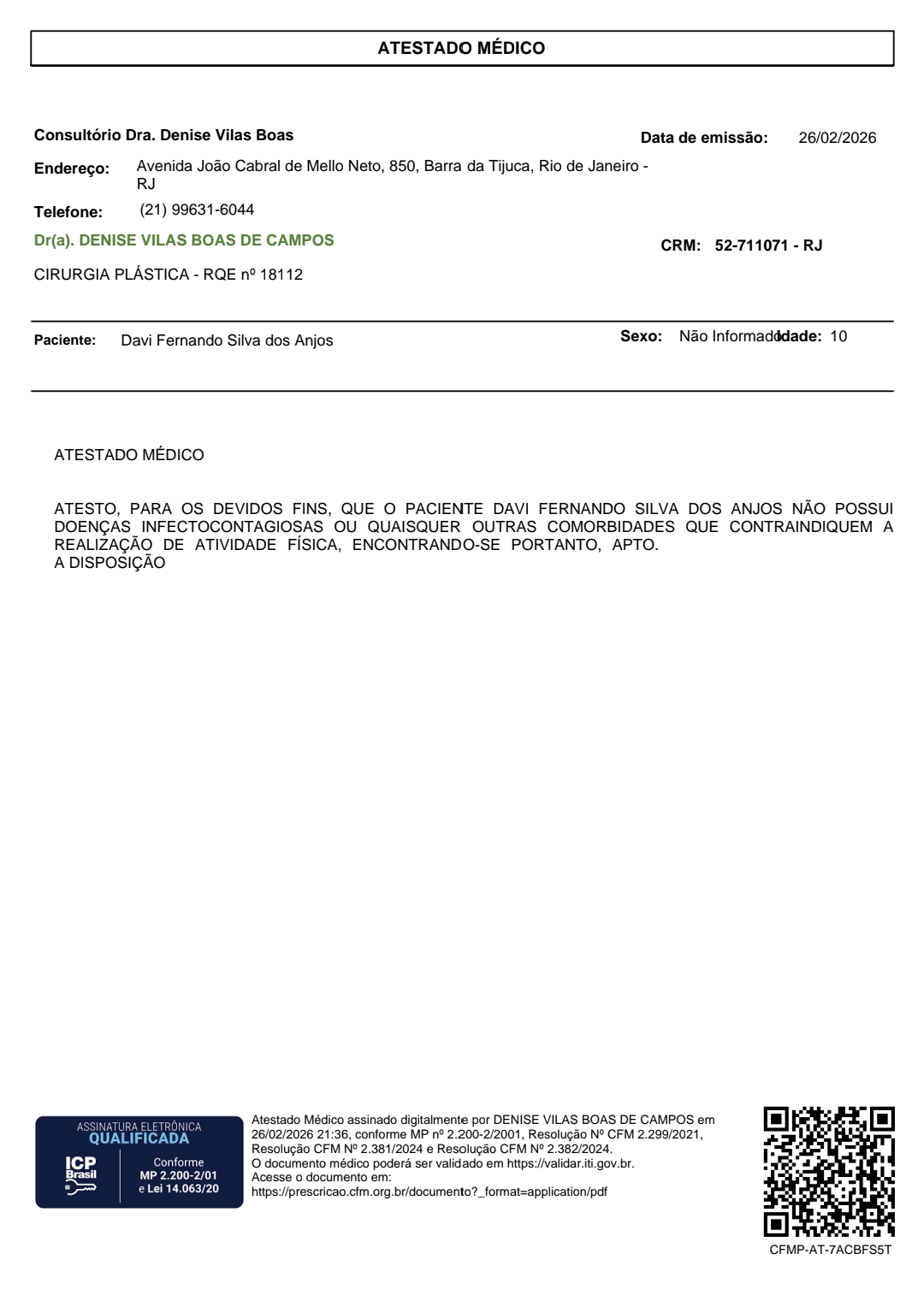 ATESTADO MÉDICO

Consultório Dra. Denise Vilas Boas

Data de emissão: 26/02/2026

Endereço: Avenida João Cabral de Mello Neto, 850, Barra da Tijuca, Rio de Janeiro - RJ

Telefone: (21) 99631-6044

Dr(a). DENISE VILAS BOAS DE CAMPOS

CRM: 52-711071 - RJ

CIRURGIA PLÁSTICA - RQE nº 18112

Paciente: Davi Fernando Silva dos Anjos

Sexo: Não Informado Idade: 10

ATESTADO MÉDICO

ATESTO, PARA OS DEVIDOS FINS, QUE O PACIENTE DAVI FERNANDO SILVA DOS ANJOS NÃO POSSUI DOENÇAS INFECTOCONTAGIOSAS OU QUAISQUER OUTRAS COMORBIDADES QUE CONTRAINDIQUEM A REALIZAÇÃO DE ATIVIDADE FÍSICA, ENCONTRANDO-SE PORTANTO, APTO.
A DISPOSIÇÃO

ASSINATURA ELETRÔNICA
QUALIFICADA
ICP Brasil
Conforme
MP 2.200-2/01
e Lei 14.063/20

Atestado Médico assinado digitalmente por DENISE VILAS BOAS DE CAMPOS em 26/02/2026 21:36, conforme MP nº 2.200-2/2001, Resolução Nº CFM 2.299/2021, Resolução CFM Nº 2.381/2024 e Resolução CFM Nº 2.382/2024.
O documento médico poderá ser validado em https://validar.iti.gov.br.
Acesse o documento em:
https://prescricao.cfm.org.br/documento?_format=application/pdf

CFMP-AT-7ACBFS5T